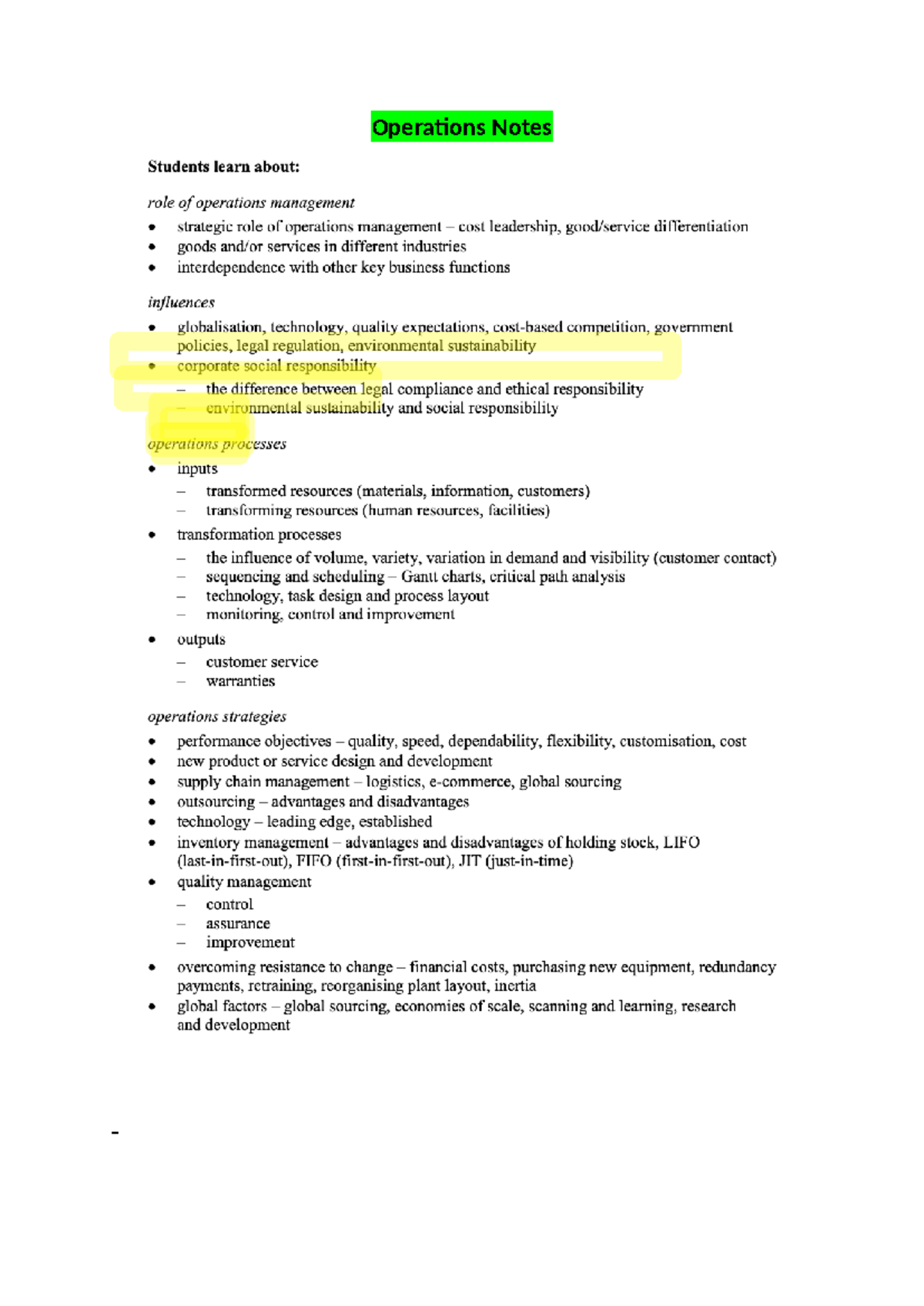 Operations Notes

Students learn about:

role of operations management

• strategic role of operations management – cost leadership, good/service differentiation
• goods and/or services in different industries
• interdependence with other key business functions

influences

• globalisation, technology, quality expectations, cost-based competition, government policies, legal regulation, environmental sustainability
• corporate social responsibility
– the difference between legal compliance and ethical responsibility
– environmental sustainability and social responsibility

operations processes

• inputs
– transformed resources (materials, information, customers)
– transforming resources (human resources, facilities)
• transformation processes
– the influence of volume, variety, variation in demand and visibility (customer contact)
– sequencing and scheduling – Gantt charts, critical path analysis
– technology, task design and process layout
– monitoring, control and improvement
• outputs
– customer service
– warranties

operations strategies

• performance objectives – quality, speed, dependability, flexibility, customisation, cost
• new product or service design and development
• supply chain management – logistics, e-commerce, global sourcing
• outsourcing – advantages and disadvantages
• technology – leading edge, established
• inventory management – advantages and disadvantages of holding stock, LIFO (last-in-first-out), FIFO (first-in-first-out), JIT (just-in-time)
• quality management
– control
– assurance
– improvement
• overcoming resistance to change – financial costs, purchasing new equipment, redundancy payments, retraining, reorganising plant layout, inertia
• global factors – global sourcing, economies of scale, scanning and learning, research and development

-